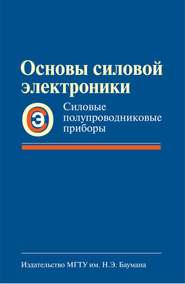 Основы силовой электроники

Э

Силовые полупроводниковые приборы

Издательство МГТУ им. Н.Э. Баумана